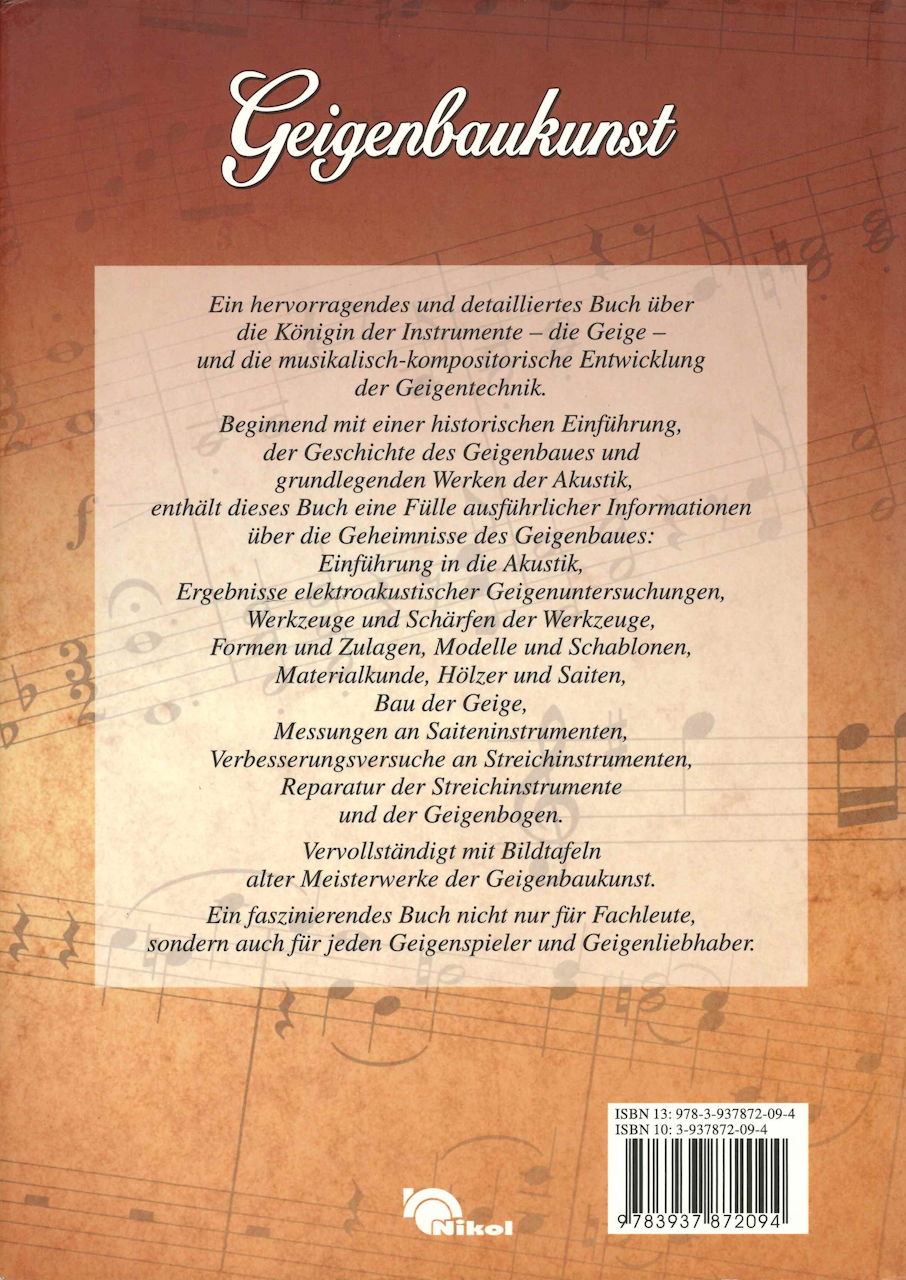 Geigenbaukunst

Ein hervorragendes und detailliertes Buch über die Königin der Instrumente – die Geige – und die musikalisch-kompositorische Entwicklung der Geigentechnik.

Beginnend mit einer historischen Einführung, der Geschichte des Geigenbaues und grundlegenden Werken der Akustik, enthält dieses Buch eine Fülle ausführlicher Informationen über die Geheimnisse des Geigenbaues: Einführung in die Akustik, Ergebnisse elektroakustischer Geigenuntersuchungen, Werkzeuge und Schärfen der Werkzeuge, Formen und Zulagen, Modelle und Schablonen, Materialkunde, Hölzer und Saiten, Bau der Geige, Messungen an Saiteninstrumenten, Verbesserungsversuche an Streichinstrumenten, Reparatur der Streichinstrumente und der Geigenbogen.

Vervollständigt mit Bildtafeln alter Meisterwerke der Geigenbaukunst.

Ein faszinierendes Buch nicht nur für Fachleute, sondern auch für jeden Geigenspieler und Geigenliebhaber.

ISBN 13: 978-3-937872-09-4
ISBN 10: 3-937872-09-4

9 783937 872094

Nikol